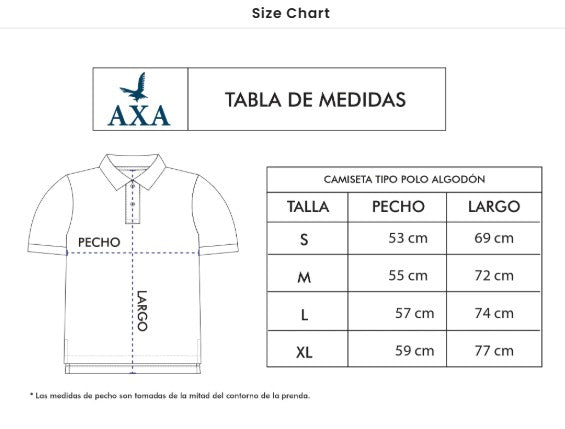 Size Chart

AXA

TABLA DE MEDIDAS

PECHO

LARGO

CAMISETA TIPO POLO ALGODÓN

| TALLA | PECHO | LARGO |
|---|---|---|
| S | 53 cm | 69 cm |
| M | 55 cm | 72 cm |
| L | 57 cm | 74 cm |
| XL | 59 cm | 77 cm |

* Las medidas de pecho son tomadas de la mitad del contorno de la prenda.